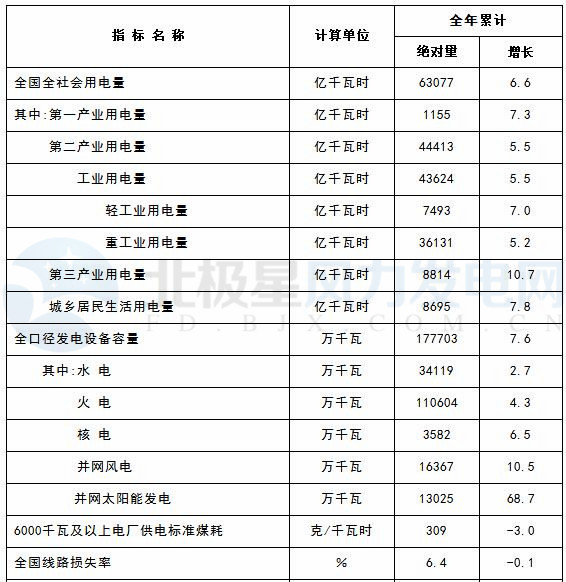 | 指 标 名 称 | 计算单位 | 全年累计 | |
|---|---|---|---|
| | | 绝对量 | 增长 |
| 全国全社会用电量 | 亿千瓦时 | 63077 | 6.6 |
| 其中:第一产业用电量 | 亿千瓦时 | 1155 | 7.3 |
| 第二产业用电量 | 亿千瓦时 | 44413 | 5.5 |
| 工业用电量 | 亿千瓦时 | 43624 | 5.5 |
| 轻工业用电量 | 亿千瓦时 | 7493 | 7.0 |
| 重工业用电量 | 亿千瓦时 | 36131 | 5.2 |
| 第三产业用电量 | 亿千瓦时 | 8814 | 10.7 |
| 城乡居民生活用电量 | 亿千瓦时 | 8695 | 7.8 |
| 全口径发电设备容量 | 万千瓦 | 177703 | 7.6 |
| 其中:水 电 | 万千瓦 | 34119 | 2.7 |
| 火 电 | 万千瓦 | 110604 | 4.3 |
| 核 电 | 万千瓦 | 3582 | 6.5 |
| 并网风电 | 万千瓦 | 16367 | 10.5 |
| 并网太阳能发电 | 万千瓦 | 13025 | 68.7 |
| 6000千瓦及以上电厂供电标准煤耗 | 克/千瓦时 | 309 | -3.0 |
| 全国线路损失率 | % | 6.4 | -0.1 |

北极星风力发电网
FD.BJX.COM.CN